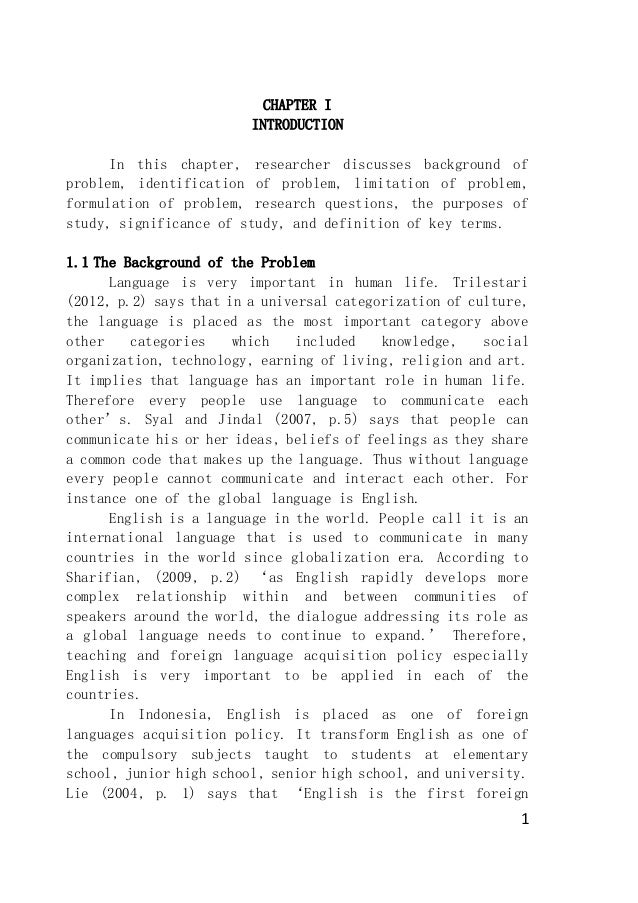 CHAPTER I
INTRODUCTION

In this chapter, researcher discusses background of problem, identification of problem, limitation of problem, formulation of problem, research questions, the purposes of study, significance of study, and definition of key terms.

1.1 The Background of the Problem

Language is very important in human life. Trilestari (2012, p.2) says that in a universal categorization of culture, the language is placed as the most important category above other categories which included knowledge, social organization, technology, earning of living, religion and art. It implies that language has an important role in human life. Therefore every people use language to communicate each other's. Syal and Jindal (2007, p.5) says that people can communicate his or her ideas, beliefs of feelings as they share a common code that makes up the language. Thus without language every people cannot communicate and interact each other. For instance one of the global language is English.

English is a language in the world. People call it is an international language that is used to communicate in many countries in the world since globalization era. According to Sharifian, (2009, p.2) 'as English rapidly develops more complex relationship within and between communities of speakers around the world, the dialogue addressing its role as a global language needs to continue to expand.' Therefore, teaching and foreign language acquisition policy especially English is very important to be applied in each of the countries.

In Indonesia, English is placed as one of foreign languages acquisition policy. It transform English as one of the compulsory subjects taught to students at elementary school, junior high school, senior high school, and university. Lie (2004, p. 1) says that 'English is the first foreign

1